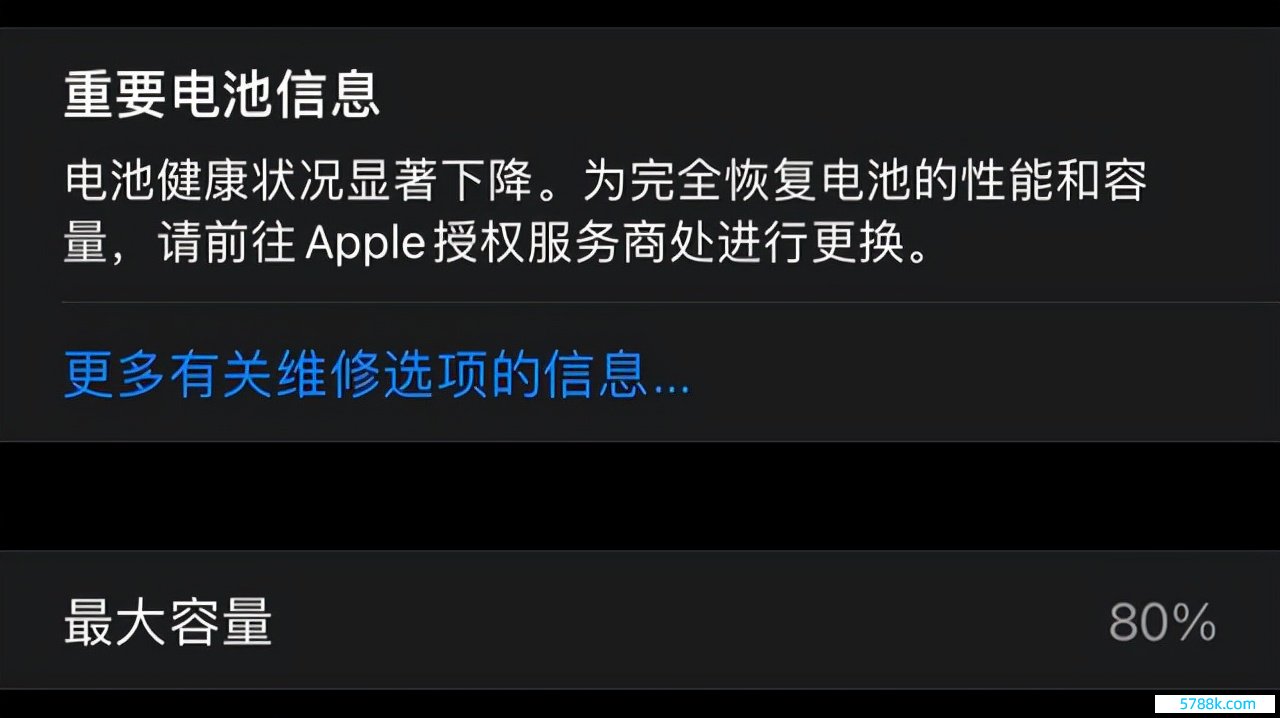 重要电池信息

电池健康状况显著下降。为完全恢复电池的性能和容量，请前往 Apple 授权服务商处进行更换。

更多有关维修选项的信息...

最大容量 80%

5788k.com